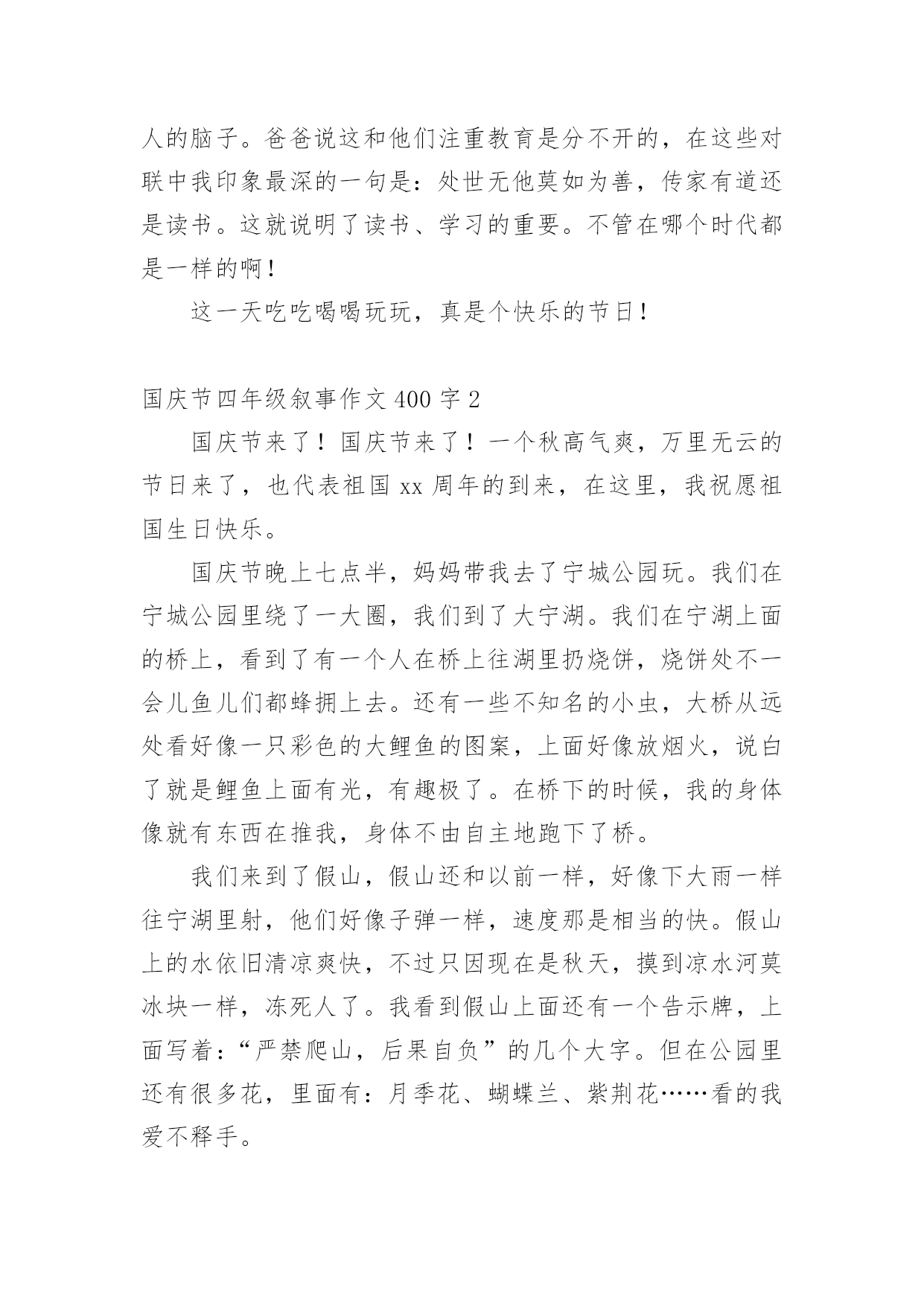 人的脑子。爸爸说这和他们注重教育是分不开的，在这些对联中我印象最深的一句是：处世无他莫如为善，传家有道还是读书。这就说明了读书、学习的重要。不管在哪个时代都是一样的啊！

这一天吃吃喝喝玩玩，真是个快乐的节日！

国庆节四年级叙事作文 400 字 2

国庆节来了！国庆节来了！一个秋高气爽，万里无云的节日来了，也代表祖国 xx 周年的到来，在这里，我祝愿祖国生日快乐。

国庆节晚上七点半，妈妈带我去了宁城公园玩。我们在宁城公园里绕了一大圈，我们到了大宁湖。我们在宁湖上面的桥上，看到了有一个人在桥上往湖里扔烧饼，烧饼处不一会儿鱼儿们都蜂拥上去。还有一些不知名的小虫，大桥从远处看好像一只彩色的大鲤鱼的图案，上面好像放烟火，说白了就是鲤鱼上面有光，有趣极了。在桥下的时候，我的身体像就有东西在推我，身体不由自主地跑下了桥。

我们来到了假山，假山还和以前一样，好像下大雨一样往宁湖里射，他们好像子弹一样，速度那是相当的快。假山上的水依旧清凉爽快，不过只因现在是秋天，摸到凉水河莫冰块一样，冻死人了。我看到假山上面还有一个告示牌，上面写着：“严禁爬山，后果自负”的几个大字。但在公园里还有很多花，里面有：月季花、蝴蝶兰、紫荆花……看的我爱不释手。